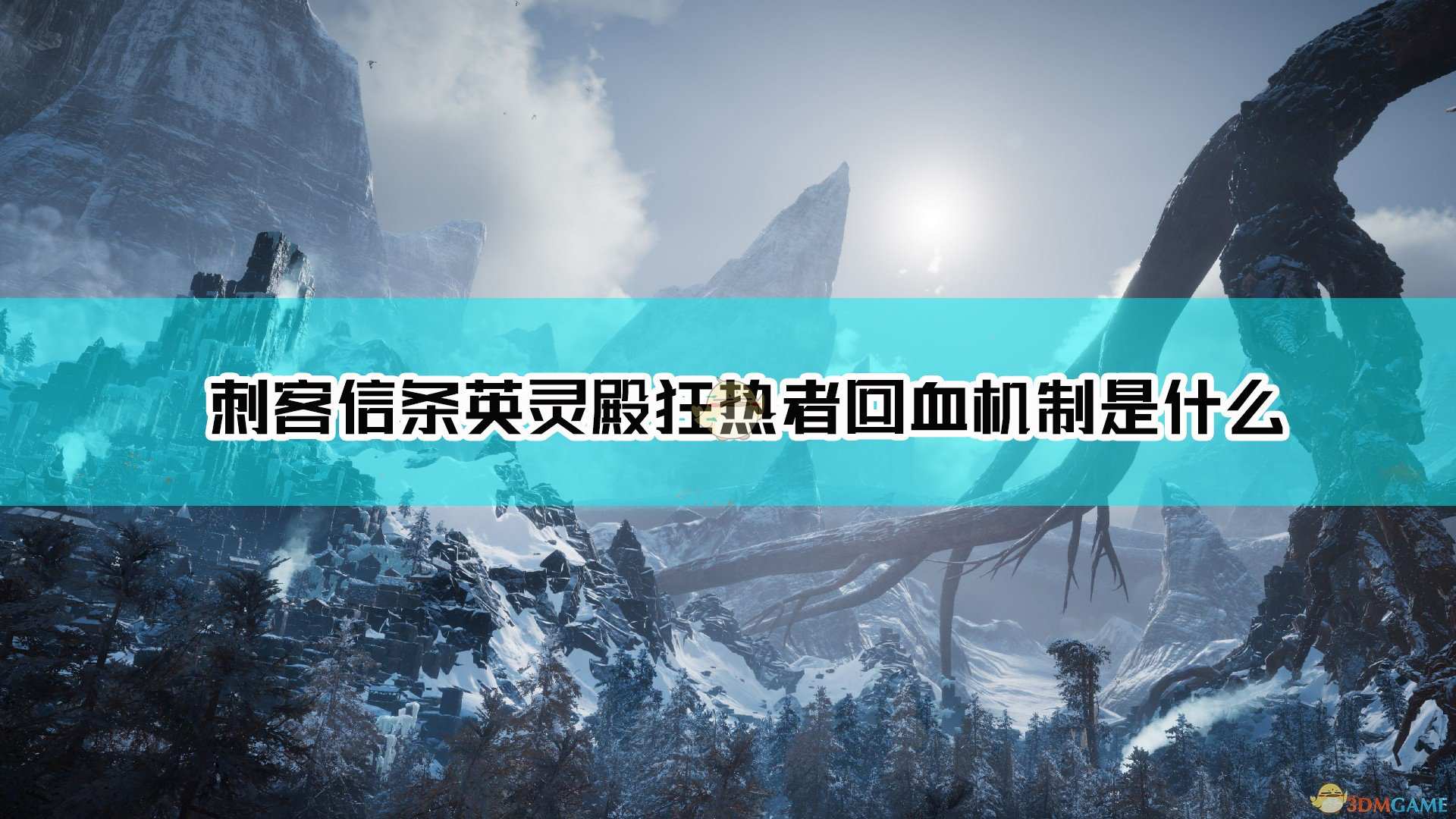 刺客信条英灵殿狂热者回血机制是什么

3DMGAME